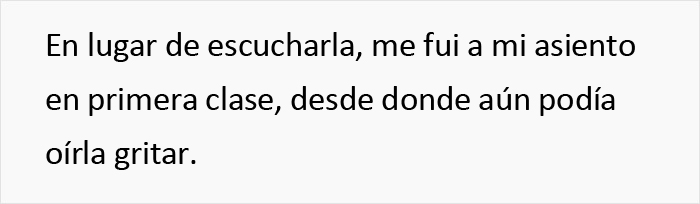 En lugar de escucharla, me fui a mi asiento en primera clase, desde donde aún podía oírla gritar.